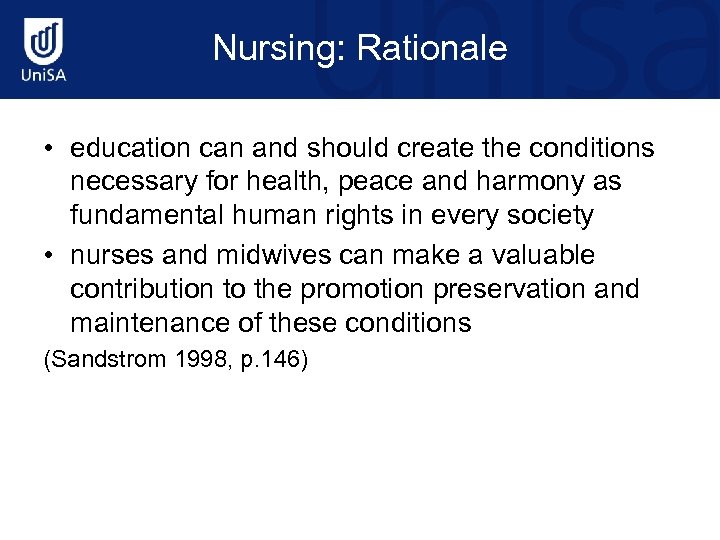 UniSA

Nursing: Rationale

• education can and should create the conditions necessary for health, peace and harmony as fundamental human rights in every society

• nurses and midwives can make a valuable contribution to the promotion preservation and maintenance of these conditions

(Sandstrom 1998, p.146)